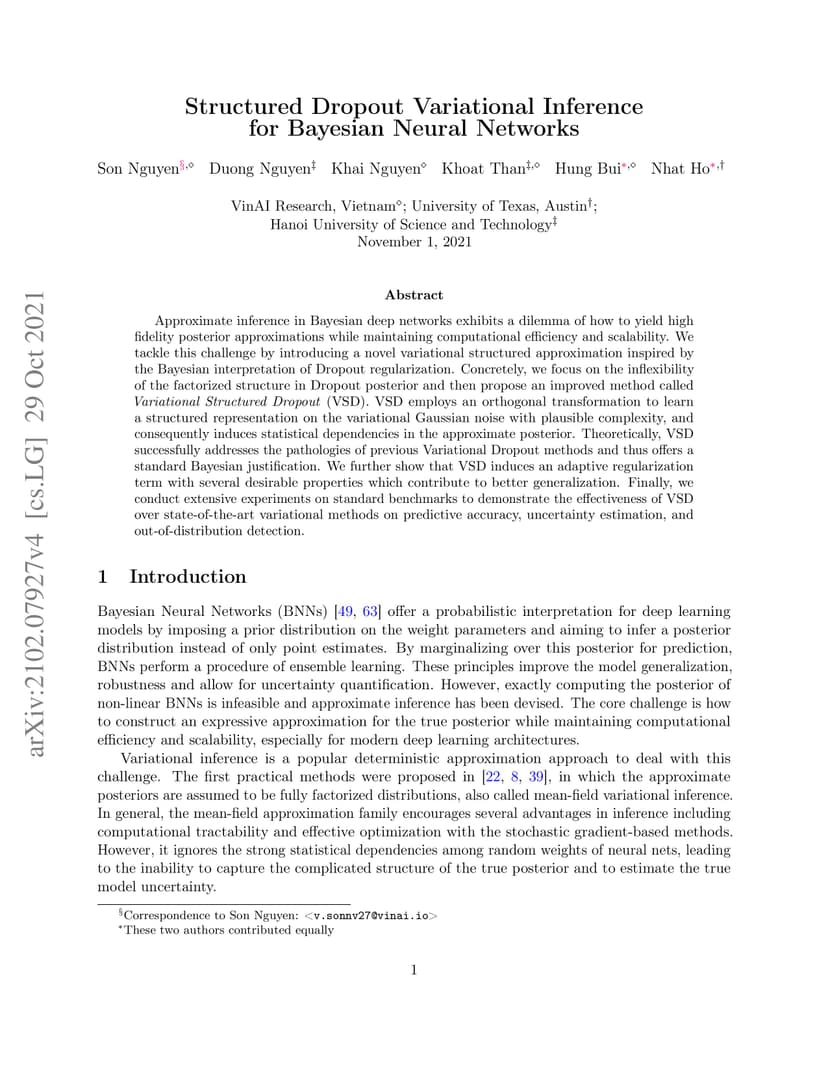 arXiv:2102.07927v4 [cs.LG] 29 Oct 2021

Structured Dropout Variational Inference for Bayesian Neural Networks

Son Nguyen$^{\S,\diamond}$ Duong Nguyen$^{\ddagger}$ Khai Nguyen$^{\diamond}$ Khoat Than$^{\ddagger,\diamond}$ Hung Bui$^{*,\diamond}$ Nhat Ho$^{*,\dagger}$

VinAI Research, Vietnam$^{\diamond}$; University of Texas, Austin$^{\dagger}$;
Hanoi University of Science and Technology$^{\ddagger}$
November 1, 2021

Abstract

Approximate inference in Bayesian deep networks exhibits a dilemma of how to yield high fidelity posterior approximations while maintaining computational efficiency and scalability. We tackle this challenge by introducing a novel variational structured approximation inspired by the Bayesian interpretation of Dropout regularization. Concretely, we focus on the inflexibility of the factorized structure in Dropout posterior and then propose an improved method called Variational Structured Dropout (VSD). VSD employs an orthogonal transformation to learn a structured representation on the variational Gaussian noise with plausible complexity, and consequently induces statistical dependencies in the approximate posterior. Theoretically, VSD successfully addresses the pathologies of previous Variational Dropout methods and thus offers a standard Bayesian justification. We further show that VSD induces an adaptive regularization term with several desirable properties which contribute to better generalization. Finally, we conduct extensive experiments on standard benchmarks to demonstrate the effectiveness of VSD over state-of-the-art variational methods on predictive accuracy, uncertainty estimation, and out-of-distribution detection.

1 Introduction

Bayesian Neural Networks (BNNs) [49, 63] offer a probabilistic interpretation for deep learning models by imposing a prior distribution on the weight parameters and aiming to infer a posterior distribution instead of only point estimates. By marginalizing over this posterior for prediction, BNNs perform a procedure of ensemble learning. These principles improve the model generalization, robustness and allow for uncertainty quantification. However, exactly computing the posterior of non-linear BNNs is infeasible and approximate inference has been devised. The core challenge is how to construct an expressive approximation for the true posterior while maintaining computational efficiency and scalability, especially for modern deep learning architectures.

Variational inference is a popular deterministic approximation approach to deal with this challenge. The first practical methods were proposed in [22, 8, 39], in which the approximate posteriors are assumed to be fully factorized distributions, also called mean-field variational inference. In general, the mean-field approximation family encourages several advantages in inference including computational tractability and effective optimization with the stochastic gradient-based methods. However, it ignores the strong statistical dependencies among random weights of neural nets, leading to the inability to capture the complicated structure of the true posterior and to estimate the true model uncertainty.

$^{\S}$Correspondence to Son Nguyen: <v.sonnv27@vinai.io>
$^{*}$These two authors contributed equally

1